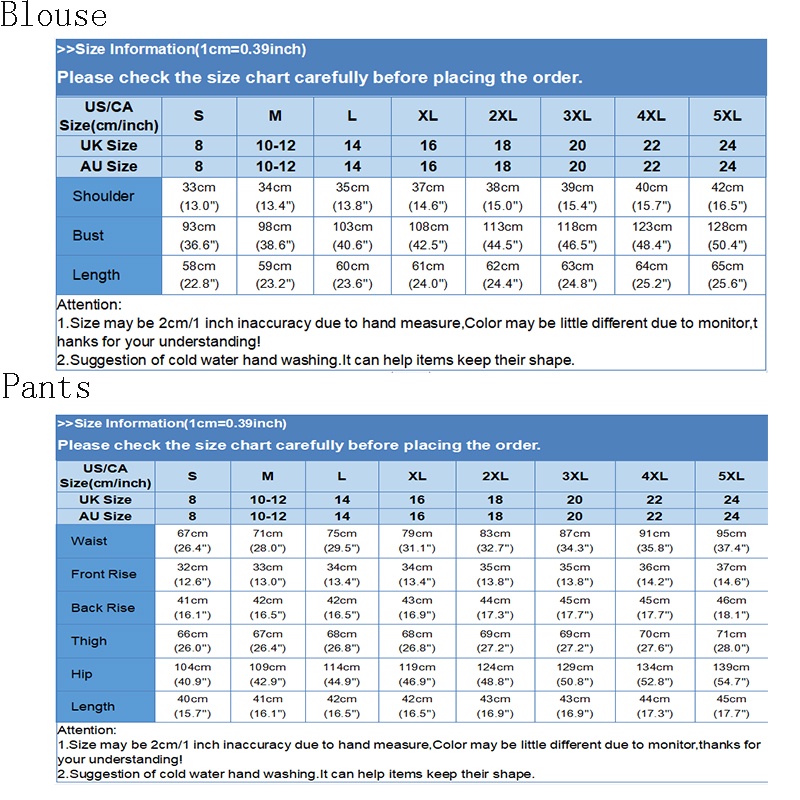 Blouse

>>Size Information(1cm=0.39inch)

Please check the size chart carefully before placing the order.

| US/CA Size(cm/inch) | S | M | L | XL | 2XL | 3XL | 4XL | 5XL |
|---|---|---|---|---|---|---|---|---|
| UK Size | 8 | 10-12 | 14 | 16 | 18 | 20 | 22 | 24 |
| AU Size | 8 | 10-12 | 14 | 16 | 18 | 20 | 22 | 24 |
| Shoulder | 33cm (13.0") | 34cm (13.4") | 35cm (13.8") | 37cm (14.6") | 38cm (15.0") | 39cm (15.4") | 40cm (15.7") | 42cm (16.5") |
| Bust | 93cm (36.6") | 98cm (38.6") | 103cm (40.6") | 108cm (42.5") | 113cm (44.5") | 118cm (46.5") | 123cm (48.4") | 128cm (50.4") |
| Length | 58cm (22.8") | 59cm (23.2") | 60cm (23.6") | 61cm (24.0") | 62cm (24.4") | 63cm (24.8") | 64cm (25.2") | 65cm (25.6") |

Attention:
1.Size may be 2cm/1 inch inaccuracy due to hand measure,Color may be little different due to monitor,thanks for your understanding!
2.Suggestion of cold water hand washing.It can help items keep their shape.

Pants

>>Size Information(1cm=0.39inch)

Please check the size chart carefully before placing the order.

| US/CA Size(cm/inch) | S | M | L | XL | 2XL | 3XL | 4XL | 5XL |
|---|---|---|---|---|---|---|---|---|
| UK Size | 8 | 10-12 | 14 | 16 | 18 | 20 | 22 | 24 |
| AU Size | 8 | 10-12 | 14 | 16 | 18 | 20 | 22 | 24 |
| Waist | 67cm (26.4") | 71cm (28.0") | 75cm (29.5") | 79cm (31.1") | 83cm (32.7") | 87cm (34.3") | 91cm (35.8") | 95cm (37.4") |
| Front Rise | 32cm (12.6") | 33cm (13.0") | 34cm (13.4") | 34cm (13.4") | 35cm (13.8") | 35cm (13.8") | 36cm (14.2") | 37cm (14.6") |
| Back Rise | 41cm (16.1") | 42cm (16.5") | 42cm (16.5") | 43cm (16.9") | 44cm (17.3") | 45cm (17.7") | 45cm (17.7") | 46cm (18.1") |
| Thigh | 66cm (26.0") | 67cm (26.4") | 68cm (26.8") | 68cm (26.8") | 69cm (27.2") | 69cm (27.2") | 70cm (27.6") | 71cm (28.0") |
| Hip | 104cm (40.9") | 109cm (42.9") | 114cm (44.9") | 119cm (46.9") | 124cm (48.8") | 129cm (50.8") | 134cm (52.8") | 139cm (54.7") |
| Length | 40cm (15.7") | 41cm (16.1") | 42cm (16.5") | 42cm (16.5") | 43cm (16.9") | 43cm (16.9") | 44cm (17.3") | 45cm (17.7") |

Attention:
1.Size may be 2cm/1 inch inaccuracy due to hand measure,Color may be little different due to monitor,thanks for your understanding!
2.Suggestion of cold water hand washing.It can help items keep their shape.